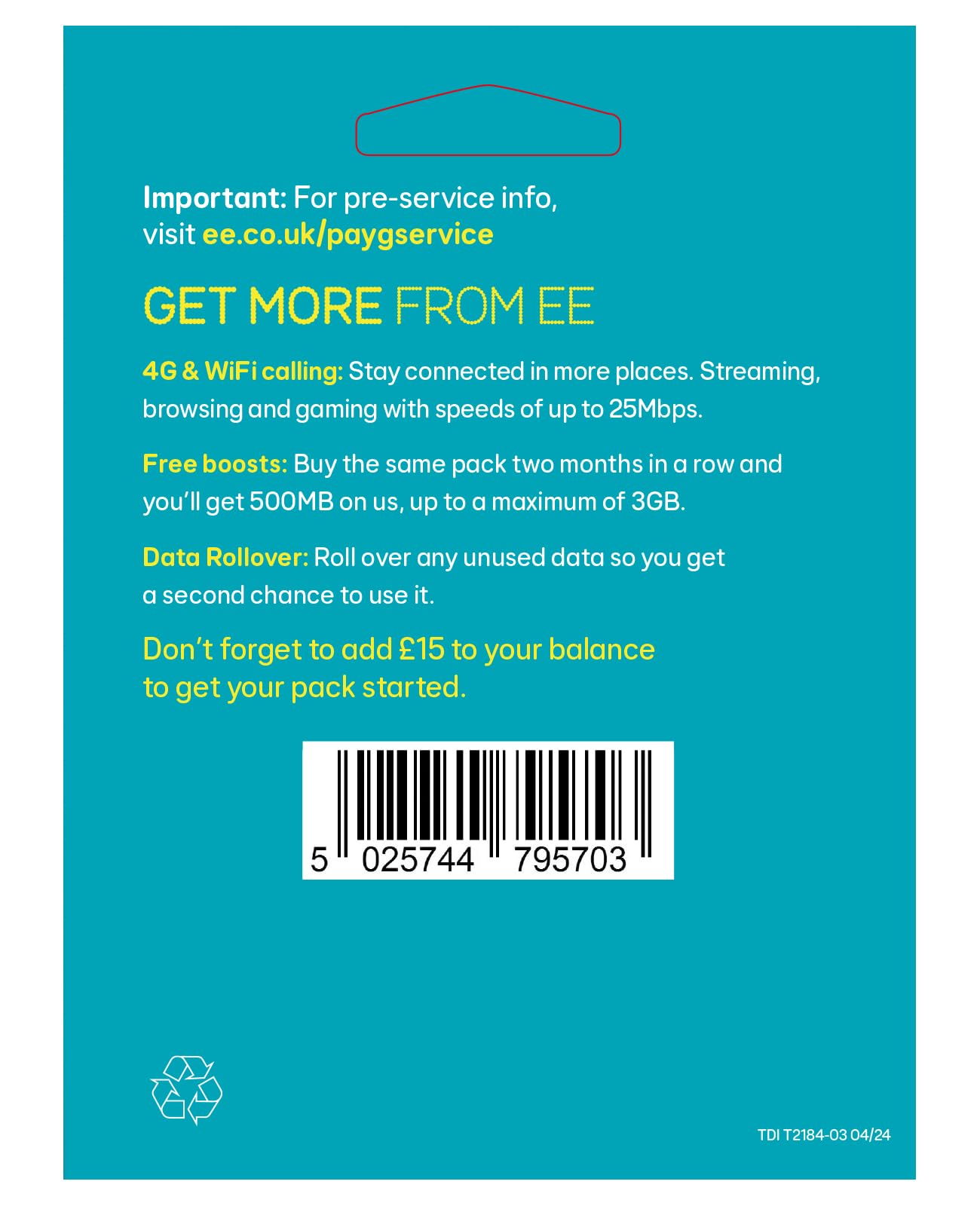 Important: For pre-service info, visit ee.co.uk/paygservice

GET MORE FROM EE

4G & WiFi calling: Stay connected in more places. Streaming, browsing and gaming with speeds of up to 25Mbps.

Free boosts: Buy the same pack two months in a row and you'll get 500MB on us, up to a maximum of 3GB.

Data Rollover: Roll over any unused data so you get a second chance to use it.

Don't forget to add £15 to your balance to get your pack started.

5 025744 795703

TDI T2184-03 04/24